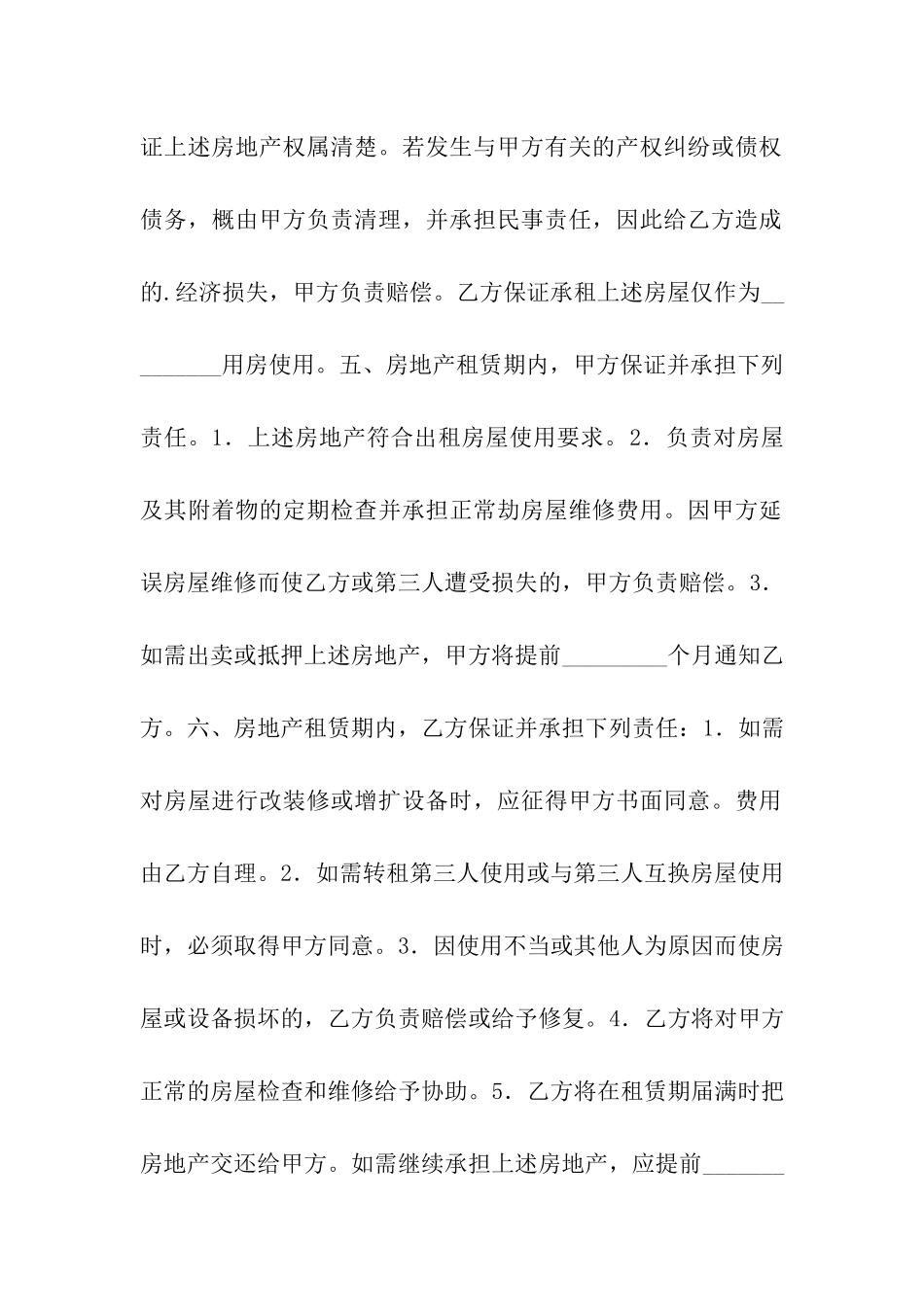 证上述房地产权属清楚。若发生与甲方有关的产权纠纷或债权债务，概由甲方负责清理，并承担民事责任，因此给乙方造成的.经济损失，甲方负责赔偿。乙方保证承租上述房屋仅作为_________用房使用。五、房地产租赁期内，甲方保证并承担下列责任。1．上述房地产符合出租房屋使用要求。2．负责对房屋及其附着物的定期检查并承担正常劫房屋维修费用。因甲方延误房屋维修而使乙方或第三人遭受损失的，甲方负责赔偿。3．如需出卖或抵押上述房地产，甲方将提前_________个月通知乙方。六、房地产租赁期内，乙方保证并承担下列责任：1．如需对房屋进行改装修或增扩设备时，应征得甲方书面同意。费用由乙方自理。2．如需转租第三人使用或与第三人互换房屋使用时，必须取得甲方同意。3．因使用不当或其他人为原因而使房屋或设备损坏的，乙方负责赔偿或给予修复。4．乙方将对甲方正常的房屋检查和维修给予协助。5．乙方将在租赁期届满时把房地产交还给甲方。如需继续承担上述房地产，应提前_______